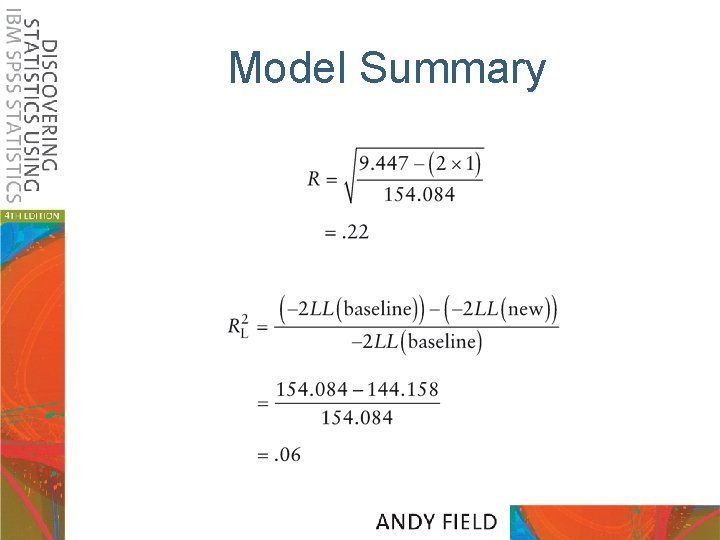 DISCOVERING STATISTICS USING IBM SPSS STATISTICS

4TH EDITION

Model Summary

$R = \sqrt{\frac{9.447 - (2 \times 1)}{154.084}}$

$= .22$

$R_L^2 = \frac{(-2LL(\text{baseline})) - (-2LL(\text{new}))}{-2LL(\text{baseline})}$

$= \frac{154.084 - 144.158}{154.084}$

$= .06$

ANDY FIELD